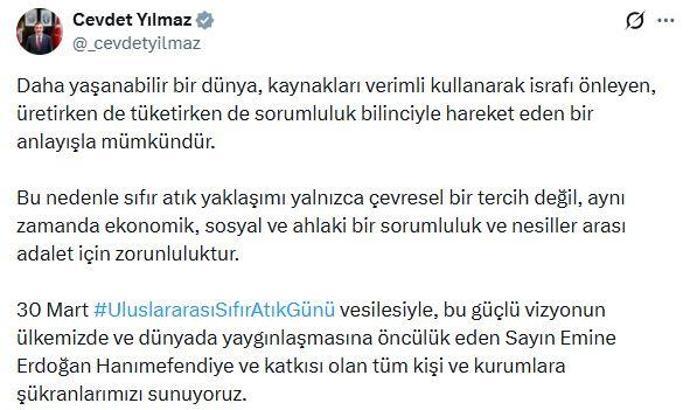 Cevdet Yılmaz
@_cevdetyilmaz

Daha yaşanabilir bir dünya, kaynakları verimli kullanarak israfı önleyen, üretirken de tüketirken de sorumluluk bilinciyle hareket eden bir anlayışla mümkündür.

Bu nedenle sıfır atık yaklaşımı yalnızca çevresel bir tercih değil, aynı zamanda ekonomik, sosyal ve ahlaki bir sorumluluk ve nesiller arası adalet için zorunluluktur.

30 Mart #UluslararasıSıfırAtıkGünü vesilesiyle, bu güçlü vizyonun ülkemizde ve dünyada yaygınlaşmasına öncülük eden Sayın Emine Erdoğan Hanımefendiye ve katkısı olan tüm kişi ve kurumlara şükranlarımızı sunuyoruz.